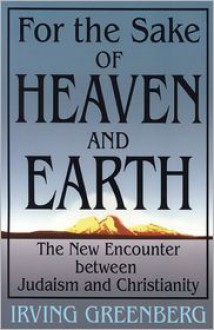 For the Sake OF HEAVEN AND EARTH

The New Encounter between Judaism and Christianity

IRVING GREENBERG